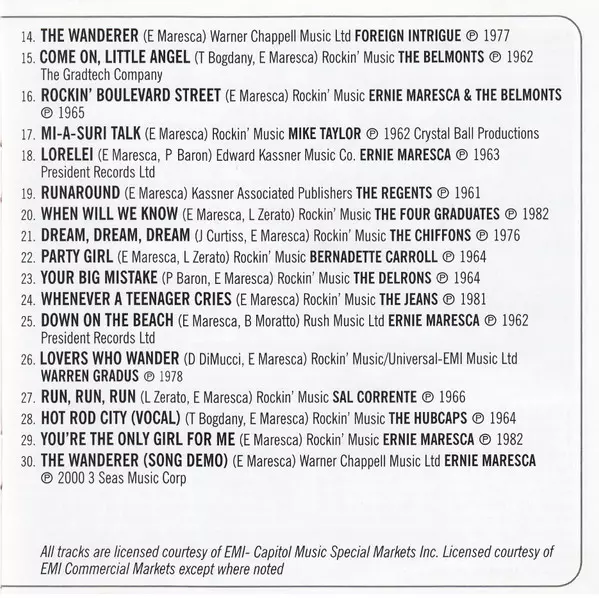 14. THE WANDERER (E Maresca) Warner Chappell Music Ltd FOREIGN INTRIGUE ℗ 1977

15. COME ON, LITTLE ANGEL (T Bogdany, E Maresca) Rockin' Music THE BELMONTS ℗ 1962 The Gradtech Company

16. ROCKIN' BOULEVARD STREET (E Maresca) Rockin' Music ERNIE MARESCA & THE BELMONTS ℗ 1965

17. MI-A-SURI TALK (E Maresca) Rockin' Music MIKE TAYLOR ℗ 1962 Crystal Ball Productions

18. LORELEI (E Maresca, P Baron) Edward Kassner Music Co. ERNIE MARESCA ℗ 1963 President Records Ltd

19. RUNAROUND (E Maresca) Kassner Associated Publishers THE REGENTS ℗ 1961

20. WHEN WILL WE KNOW (E Maresca, L Zerato) Rockin' Music THE FOUR GRADUATES ℗ 1982

21. DREAM, DREAM, DREAM (J Curtiss, E Maresca) Rockin' Music THE CHIFFONS ℗ 1976

22. PARTY GIRL (E Maresca, L Zerato) Rockin' Music BERNADETTE CARROLL ℗ 1964

23. YOUR BIG MISTAKE (P Baron, E Maresca) Rockin' Music THE DELRONS ℗ 1964

24. WHENEVER A TEENAGER CRIES (E Maresca) Rockin' Music THE JEANS ℗ 1981

25. DOWN ON THE BEACH (E Maresca, B Moratto) Rush Music Ltd ERNIE MARESCA ℗ 1962 President Records Ltd

26. LOVERS WHO WANDER (D DiMucci, E Maresca) Rockin' Music/Universal-EMI Music Ltd WARREN GRADUS ℗ 1978

27. RUN, RUN, RUN (L Zerato, E Maresca) Rockin' Music SAL CORRENTE ℗ 1966

28. HOT ROD CITY (VOCAL) (T Bogdany, E Maresca) Rockin' Music THE HUBCAPS ℗ 1964

29. YOU'RE THE ONLY GIRL FOR ME (E Maresca) Rockin' Music ERNIE MARESCA ℗ 1982

30. THE WANDERER (SONG DEMO) (E Maresca) Warner Chappell Music Ltd ERNIE MARESCA ℗ 2000 3 Seas Music Corp

All tracks are licensed courtesy of EMI- Capitol Music Special Markets Inc. Licensed courtesy of EMI Commercial Markets except where noted